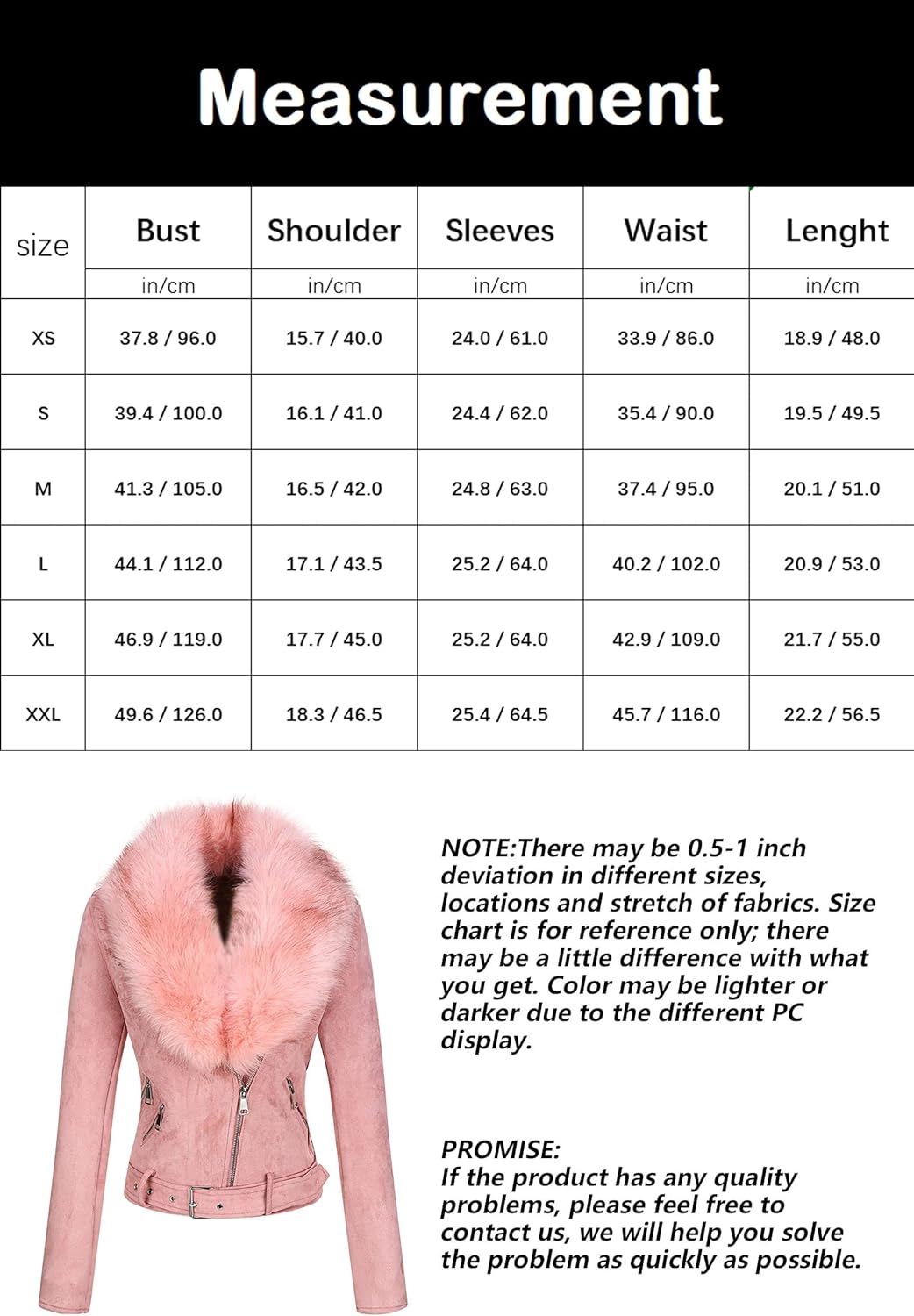 Measurement

| size | Bust | Shoulder | Sleeves | Waist | Lenght |
|---|---|---|---|---|---|
| | in/cm | in/cm | in/cm | in/cm | in/cm |
| XS | 37.8 / 96.0 | 15.7 / 40.0 | 24.0 / 61.0 | 33.9 / 86.0 | 18.9 / 48.0 |
| S | 39.4 / 100.0 | 16.1 / 41.0 | 24.4 / 62.0 | 35.4 / 90.0 | 19.5 / 49.5 |
| M | 41.3 / 105.0 | 16.5 / 42.0 | 24.8 / 63.0 | 37.4 / 95.0 | 20.1 / 51.0 |
| L | 44.1 / 112.0 | 17.1 / 43.5 | 25.2 / 64.0 | 40.2 / 102.0 | 20.9 / 53.0 |
| XL | 46.9 / 119.0 | 17.7 / 45.0 | 25.2 / 64.0 | 42.9 / 109.0 | 21.7 / 55.0 |
| XXL | 49.6 / 126.0 | 18.3 / 46.5 | 25.4 / 64.5 | 45.7 / 116.0 | 22.2 / 56.5 |

NOTE:There may be 0.5-1 inch deviation in different sizes, locations and stretch of fabrics. Size chart is for reference only; there may be a little difference with what you get. Color may be lighter or darker due to the different PC display.

PROMISE:
If the product has any quality problems, please feel free to contact us, we will help you solve the problem as quickly as possible.